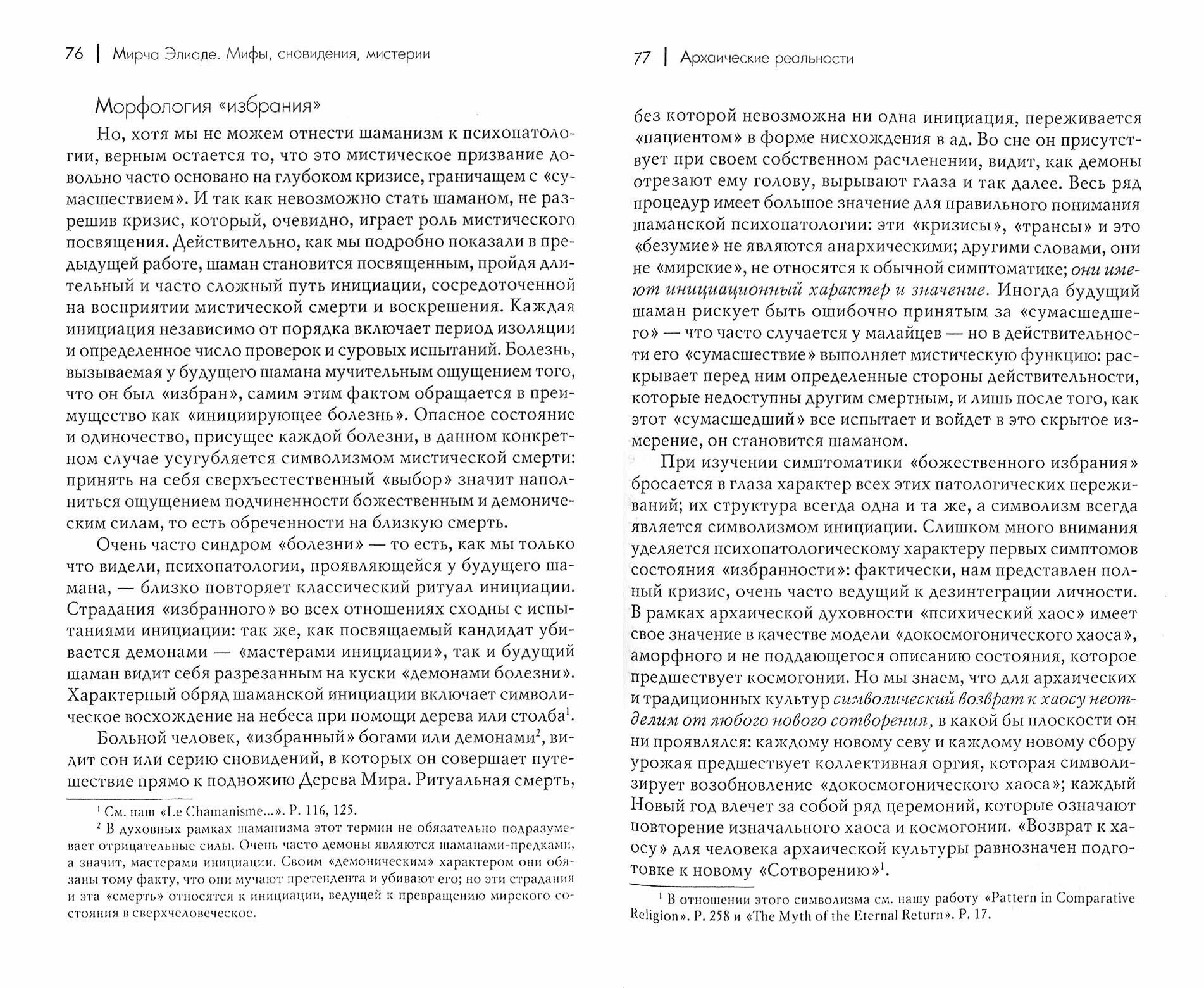 76 | Мирча Элиаде. Мифы, сновидения, мистерии

Морфология «избрания»

Но, хотя мы не можем отнести шаманизм к психопатологии, верным остается то, что это мистическое призвание довольно часто основано на глубоком кризисе, граничащем с «сумасшествием». И так как невозможно стать шаманом, не разрешив кризис, который, очевидно, играет роль мистического посвящения. Действительно, как мы подробно показали в предыдущей работе, шаман становится посвященным, пройдя длительный и часто сложный путь инициации, сосредоточенной на восприятии мистической смерти и воскрешения. Каждая инициация независимо от порядка включает период изоляции и определенное число проверок и суровых испытаний. Болезнь, вызываемая у будущего шамана мучительным ощущением того, что он был «избран», самим этим фактом обращается в преимущество как «инициирующее болезнь». Опасное состояние и одиночество, присущее каждой болезни, в данном конкретном случае усугубляется символизмом мистической смерти: принять на себя сверхъестественный «выбор» значит наполниться ощущением подчиненности божественным и демоническим силам, то есть обреченности на близкую смерть.

Очень часто синдром «болезни» — то есть, как мы только что видели, психопатологии, проявляющейся у будущего шамана, — близко повторяет классический ритуал инициации. Страдания «избранного» во всех отношениях сходны с испытаниями инициации: так же, как посвящаемый кандидат убивается демонами — «мастерами инициации», так и будущий шаман видит себя разрезанным на куски «демонами болезни». Характерный обряд шаманской инициации включает символическое восхождение на небеса при помощи дерева или столба$^1$.

Больной человек, «избранный» богами или демонами$^2$, видит сон или серию сновидений, в которых он совершает путешествие прямо к подножию Дерева Мира. Ритуальная смерть,

$^1$ См. наш «Le Chamanisme...». P. 116, 125.

$^2$ В духовных рамках шаманизма этот термин не обязательно подразумевает отрицательные силы. Очень часто демоны являются шаманами-предками, а значит, мастерами инициации. Своим «демоническим» характером они обязаны тому факту, что они мучают претендента и убивают его; но эти страдания и эта «смерть» относятся к инициации, ведущей к превращению мирского состояния в сверхчеловеческое.

77 | Архаические реальности

без которой невозможна ни одна инициация, переживается «пациентом» в форме нисхождения в ад. Во сне он присутствует при своем собственном расчленении, видит, как демоны отрезают ему голову, вырывают глаза и так далее. Весь ряд процедур имеет большое значение для правильного понимания шаманской психопатологии: эти «кризисы», «трансы» и это «безумие» не являются анархическими; другими словами, они не «мирские», не относятся к обычной симптоматике; они имеют инициационный характер и значение. Иногда будущий шаман рискует быть ошибочно принятым за «сумасшедшего» — что часто случается у малайцев — но в действительности его «сумасшествие» выполняет мистическую функцию: раскрывает перед ним определенные стороны действительности, которые недоступны другим смертным, и лишь после того, как этот «сумасшедший» все испытает и войдет в это скрытое измерение, он становится шаманом.

При изучении симптоматики «божественного избрания» бросается в глаза характер всех этих патологических переживаний; их структура всегда одна и та же, а символизм всегда является символизмом инициации. Слишком много внимания уделяется психопатологическому характеру первых симптомов состояния «избранности»: фактически, нам представлен полный кризис, очень часто ведущий к дезинтеграции личности. В рамках архаической духовности «психический хаос» имеет свое значение в качестве модели «докосмогонического хаоса», аморфного и не поддающегося описанию состояния, которое предшествует космогонии. Но мы знаем, что для архаических и традиционных культур символический возврат к хаосу неотделим от любого нового сотворения, в какой бы плоскости он ни проявлялся: каждому новому севу и каждому новому сбору урожая предшествует коллективная оргия, которая символизирует возобновление «докосмогонического хаоса»; каждый Новый год влечет за собой ряд церемоний, которые означают повторение изначального хаоса и космогонии. «Возврат к хаосу» для человека архаической культуры равнозначен подготовке к новому «Сотворению»$^1$.

$^1$ В отношении этого символизма см. нашу работу «Pattern in Comparative Religion». P. 258 и «The Myth of the Eternal Return». P. 17.